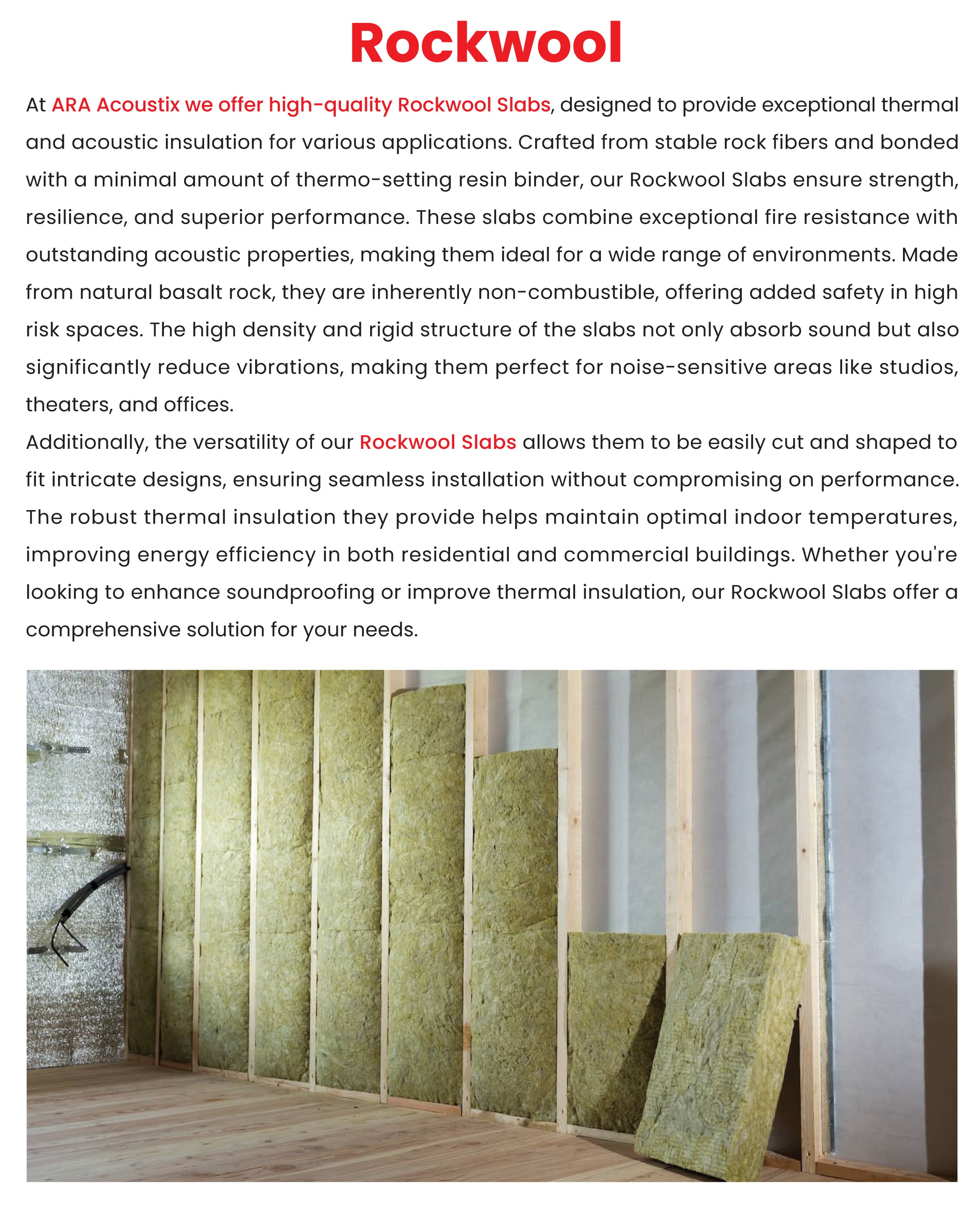 Rockwool

At ARA Acoustix we offer high-quality Rockwool Slabs, designed to provide exceptional thermal and acoustic insulation for various applications. Crafted from stable rock fibers and bonded with a minimal amount of thermo-setting resin binder, our Rockwool Slabs ensure strength, resilience, and superior performance. These slabs combine exceptional fire resistance with outstanding acoustic properties, making them ideal for a wide range of environments. Made from natural basalt rock, they are inherently non-combustible, offering added safety in high risk spaces. The high density and rigid structure of the slabs not only absorb sound but also significantly reduce vibrations, making them perfect for noise-sensitive areas like studios, theaters, and offices.
Additionally, the versatility of our Rockwool Slabs allows them to be easily cut and shaped to fit intricate designs, ensuring seamless installation without compromising on performance. The robust thermal insulation they provide helps maintain optimal indoor temperatures, improving energy efficiency in both residential and commercial buildings. Whether you're looking to enhance soundproofing or improve thermal insulation, our Rockwool Slabs offer a comprehensive solution for your needs.